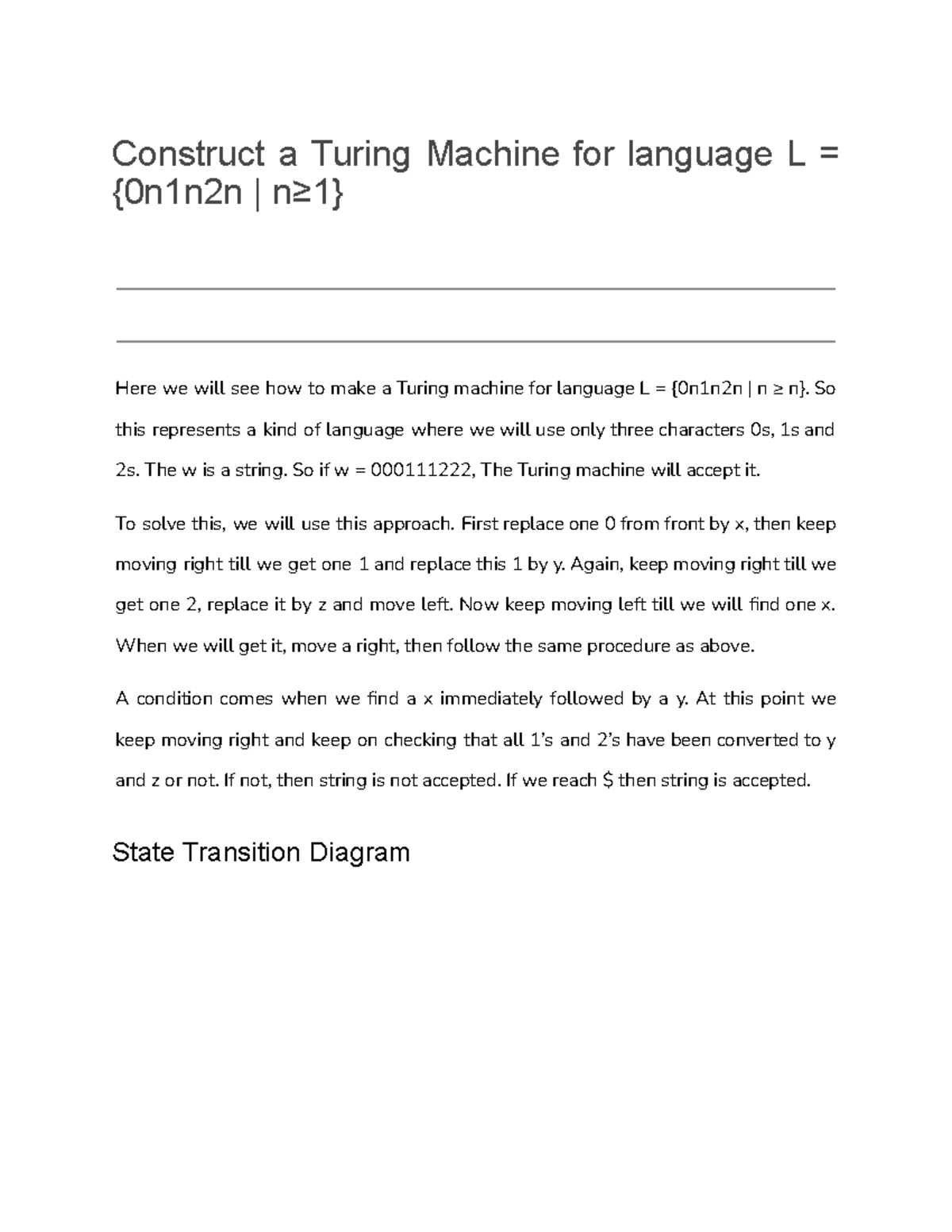 Construct a Turing Machine for language L = {0n1n2n | n≥1}

Here we will see how to make a Turing machine for language L = {0n1n2n | n ≥ n}. So this represents a kind of language where we will use only three characters 0s, 1s and 2s. The w is a string. So if w = 000111222, The Turing machine will accept it.

To solve this, we will use this approach. First replace one 0 from front by x, then keep moving right till we get one 1 and replace this 1 by y. Again, keep moving right till we get one 2, replace it by z and move left. Now keep moving left till we will find one x. When we will get it, move a right, then follow the same procedure as above.

A condition comes when we find a x immediately followed by a y. At this point we keep moving right and keep on checking that all 1's and 2's have been converted to y and z or not. If not, then string is not accepted. If we reach $ then string is accepted.

State Transition Diagram